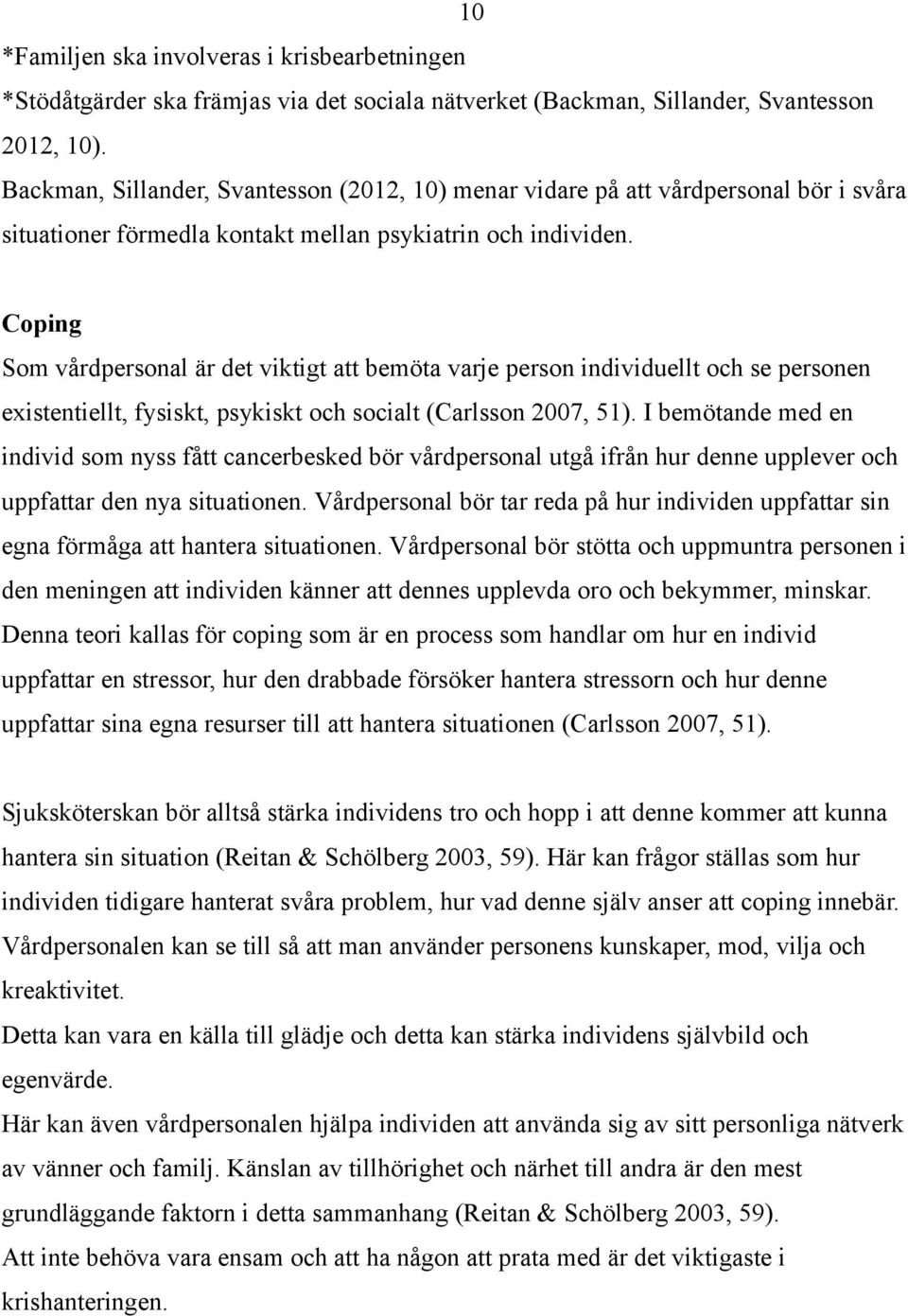 10

*Familjen ska involveras i krisbearbetningen
*Stödåtgärder ska främjas via det sociala nätverket (Backman, Sillander, Svantesson 2012, 10).
Backman, Sillander, Svantesson (2012, 10) menar vidare på att vårdpersonal bör i svåra situationer förmedla kontakt mellan psykiatrin och individen.

Coping
Som vårdpersonal är det viktigt att bemöta varje person individuellt och se personen existentiellt, fysiskt, psykiskt och socialt (Carlsson 2007, 51). I bemötande med en individ som nyss fått cancerbesked bör vårdpersonal utgå ifrån hur denne upplever och uppfattar den nya situationen. Vårdpersonal bör tar reda på hur individen uppfattar sin egna förmåga att hantera situationen. Vårdpersonal bör stötta och uppmuntra personen i den meningen att individen känner att dennes upplevda oro och bekymmer, minskar. Denna teori kallas för coping som är en process som handlar om hur en individ uppfattar en stressor, hur den drabbade försöker hantera stressorn och hur denne uppfattar sina egna resurser till att hantera situationen (Carlsson 2007, 51).

Sjuksköterskan bör alltså stärka individens tro och hopp i att denne kommer att kunna hantera sin situation (Reitan & Schölberg 2003, 59). Här kan frågor ställas som hur individen tidigare hanterat svåra problem, hur vad denne själv anser att coping innebär. Vårdpersonalen kan se till så att man använder personens kunskaper, mod, vilja och kreaktivitet.
Detta kan vara en källa till glädje och detta kan stärka individens självbild och egenvärde.
Här kan även vårdpersonalen hjälpa individen att använda sig av sitt personliga nätverk av vänner och familj. Känslan av tillhörighet och närhet till andra är den mest grundläggande faktorn i detta sammanhang (Reitan & Schölberg 2003, 59).
Att inte behöva vara ensam och att ha någon att prata med är det viktigaste i krishanteringen.